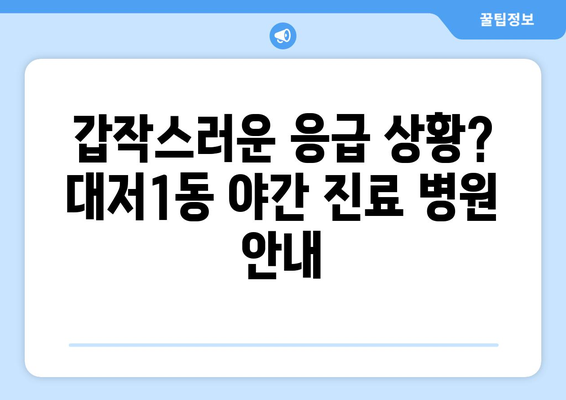 꿀팁정보

갑작스러운 응급 상황? 대저1동 야간 진료 병원 안내